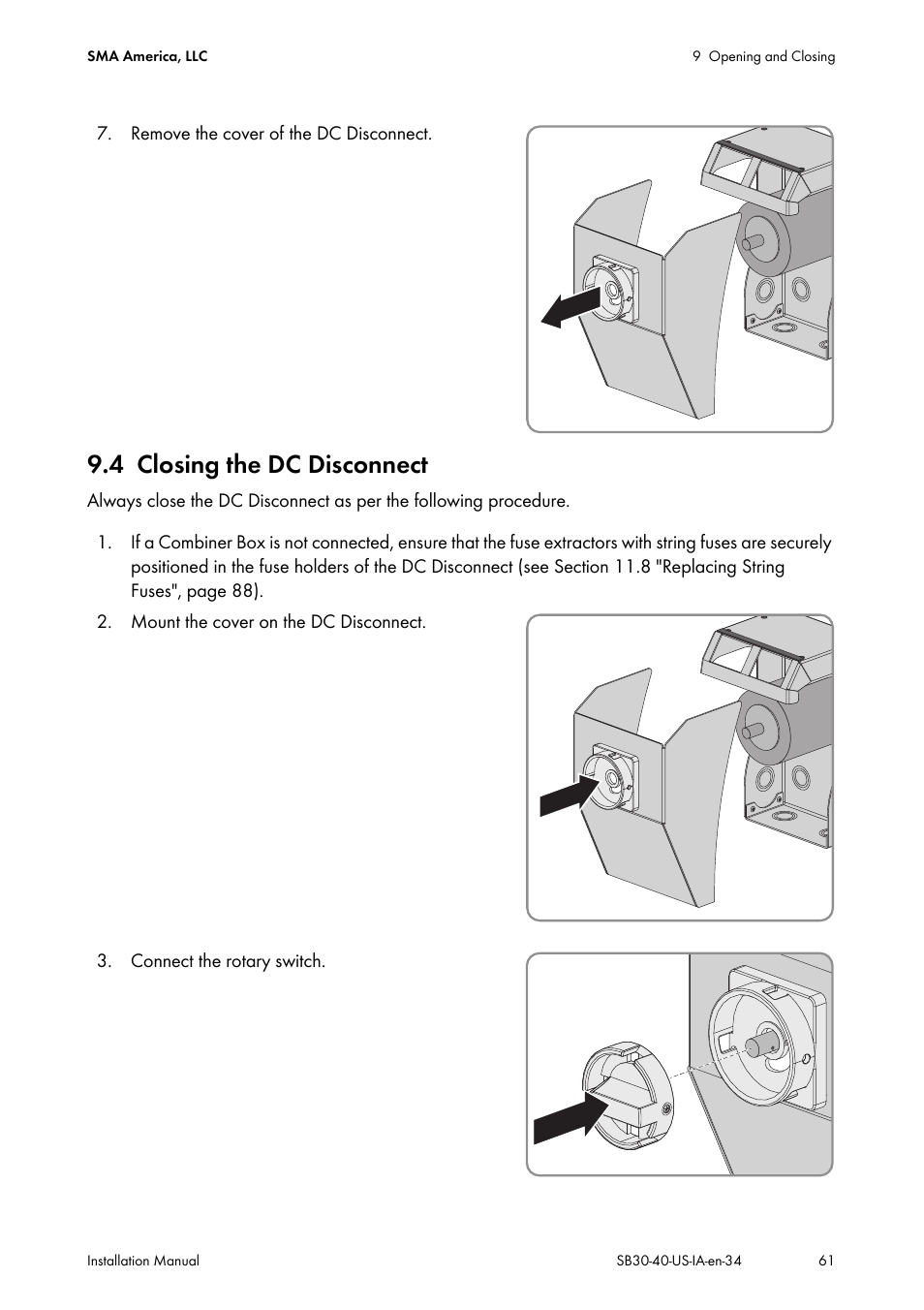 SMA America, LLC

9 Opening and Closing

7. Remove the cover of the DC Disconnect.

9.4 Closing the DC Disconnect

Always close the DC Disconnect as per the following procedure.

1. If a Combiner Box is not connected, ensure that the fuse extractors with string fuses are securely positioned in the fuse holders of the DC Disconnect (see Section 11.8 "Replacing String Fuses", page 88).

2. Mount the cover on the DC Disconnect.

3. Connect the rotary switch.

Installation Manual

SB30-40-US-IA-en-34

61